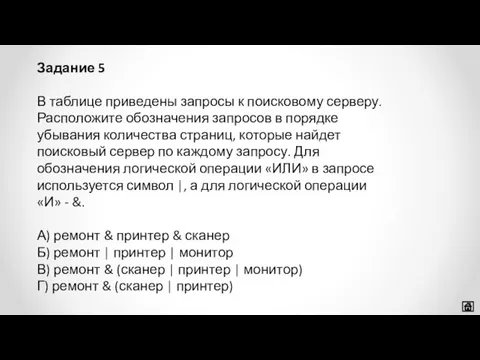 Задание 5

В таблице приведены запросы к поисковому серверу. Расположите обозначения запросов в порядке убывания количества страниц, которые найдет поисковый сервер по каждому запросу. Для обозначения логической операции «ИЛИ» в запросе используется символ |, а для логической операции «И» - &.

А) ремонт & принтер & сканер
Б) ремонт | принтер | монитор
В) ремонт & (сканер | принтер | монитор)
Г) ремонт & (сканер | принтер)